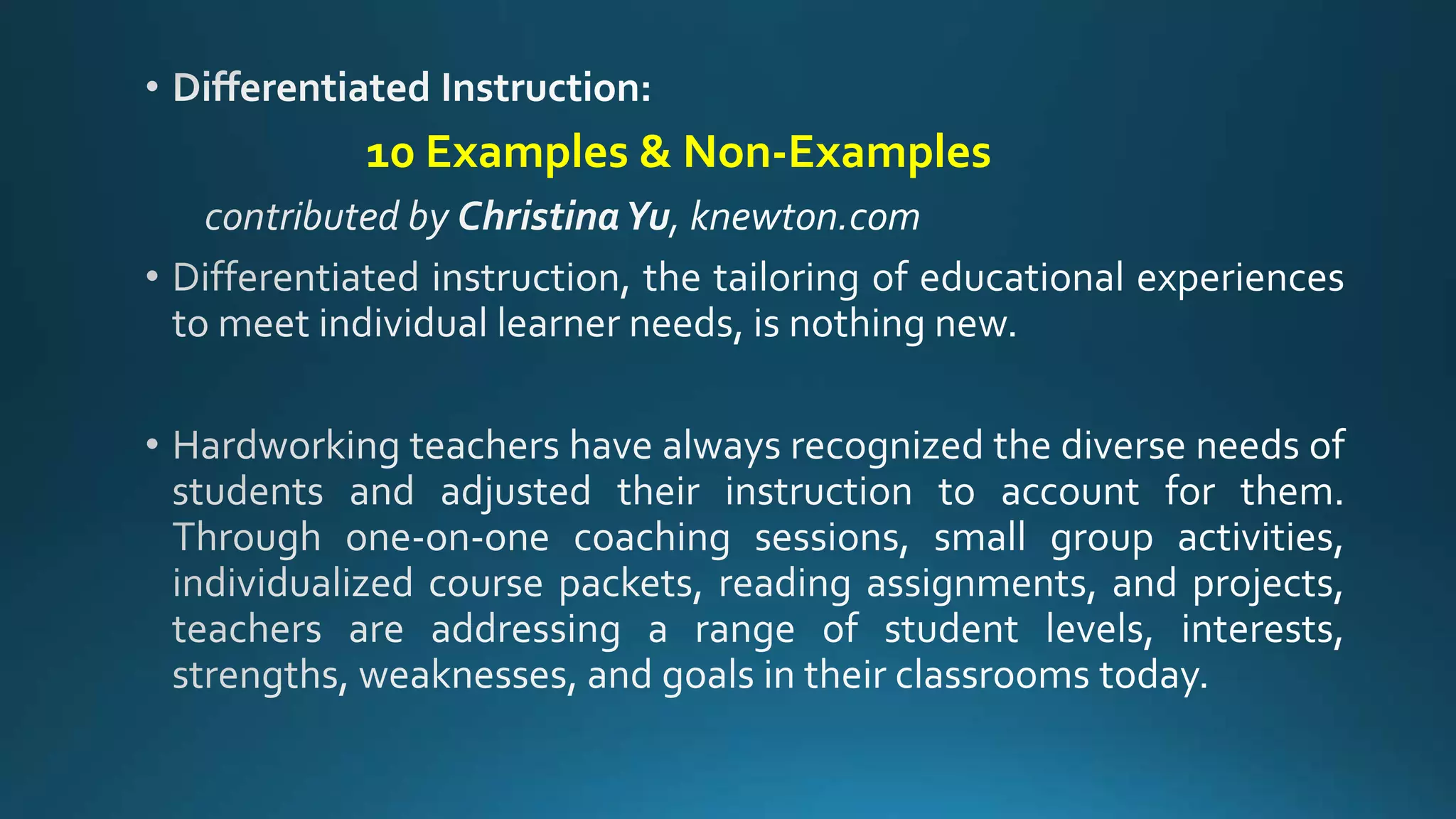 • Differentiated Instruction:

10 Examples & Non-Examples

contributed by Christina Yu, knewton.com

• Differentiated instruction, the tailoring of educational experiences to meet individual learner needs, is nothing new.

• Hardworking teachers have always recognized the diverse needs of students and adjusted their instruction to account for them. Through one-on-one coaching sessions, small group activities, individualized course packets, reading assignments, and projects, teachers are addressing a range of student levels, interests, strengths, weaknesses, and goals in their classrooms today.